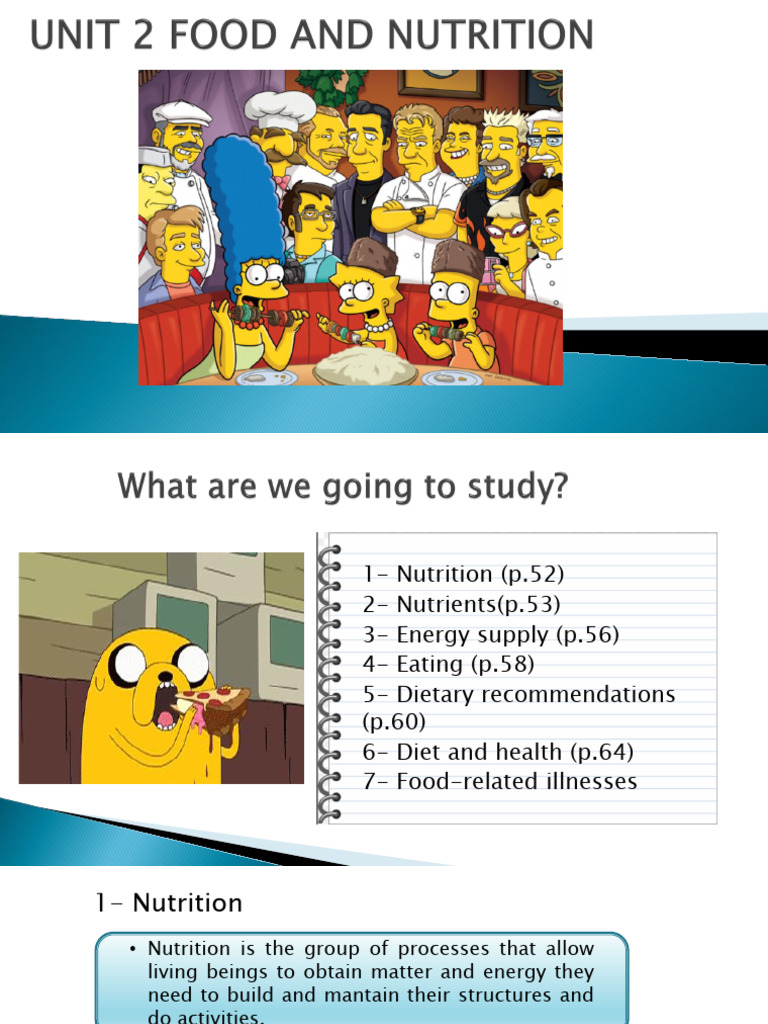 UNIT 2 FOOD AND NUTRITION

What are we going to study?

1- Nutrition (p.52)
2- Nutrients(p.53)
3- Energy supply (p.56)
4- Eating (p.58)
5- Dietary recommendations (p.60)
6- Diet and health (p.64)
7- Food-related illnesses

1- Nutrition

• Nutrition is the group of processes that allow living beings to obtain matter and energy they need to build and mantain their structures and do activities.